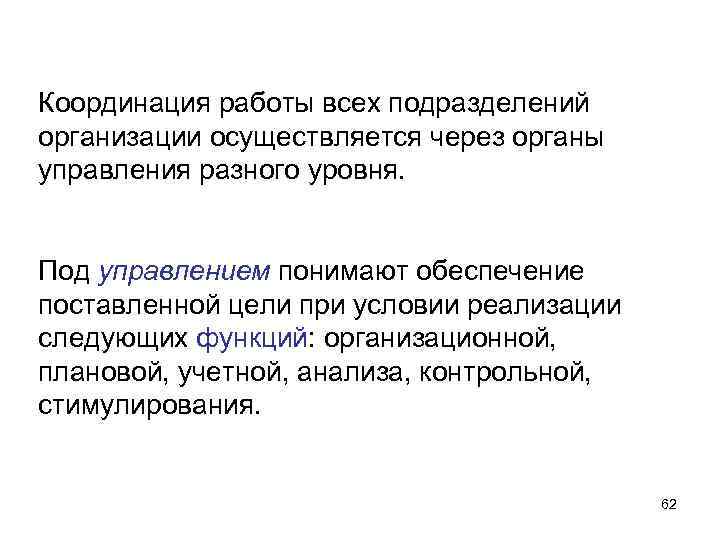 Координация работы всех подразделений организации осуществляется через органы управления разного уровня.

Под управлением понимают обеспечение поставленной цели при условии реализации следующих функций: организационной, плановой, учетной, анализа, контрольной, стимулирования.

62